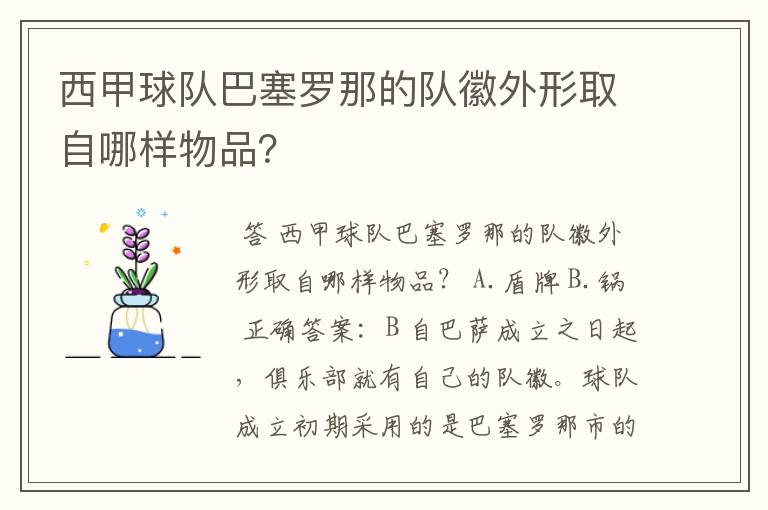 西甲球队巴塞罗那的队徽外形取自哪样物品?

答 西甲球队巴塞罗那的队徽外形取自哪样物品? A. 盾牌 B. 锅 正确答案: B 自巴萨成立之日起，俱乐部就有自己的队徽。球队成立初期采用的是巴塞罗那市的